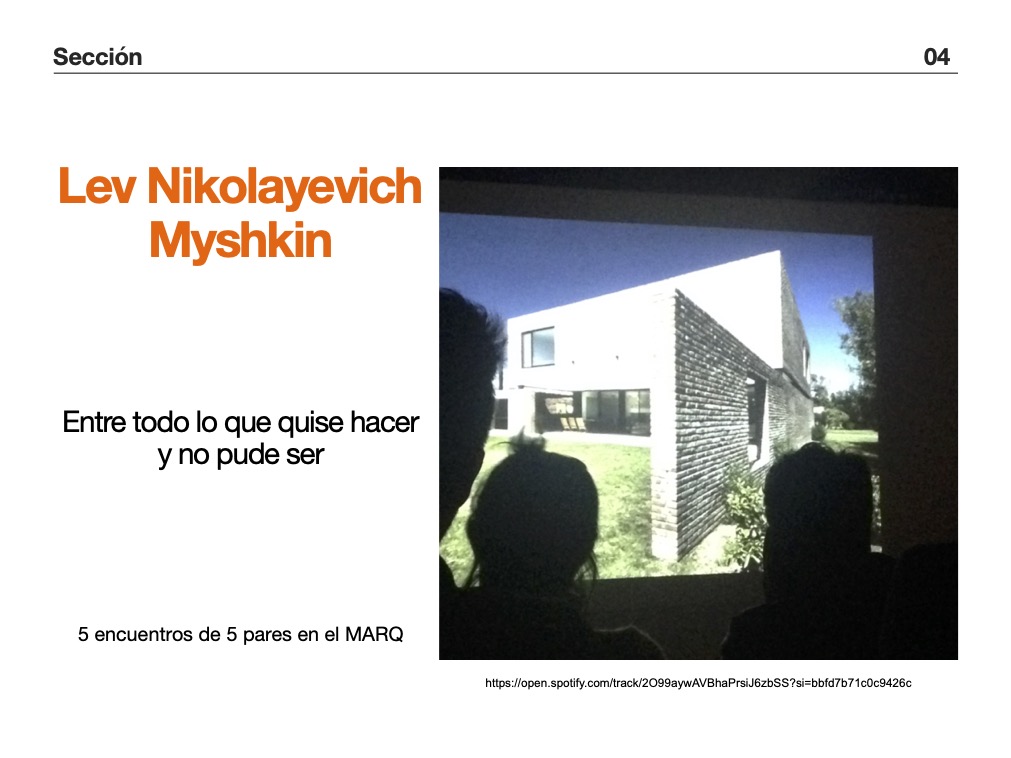 Sección 04

Lev Nikolayevich Myshkin

Entre todo lo que quise hacer y no pude ser

5 encuentros de 5 pares en el MARQ

https://open.spotify.com/track/2O99aywAVBhaPrsiJ6zbSS?si=bbfd7b71c0c9426c